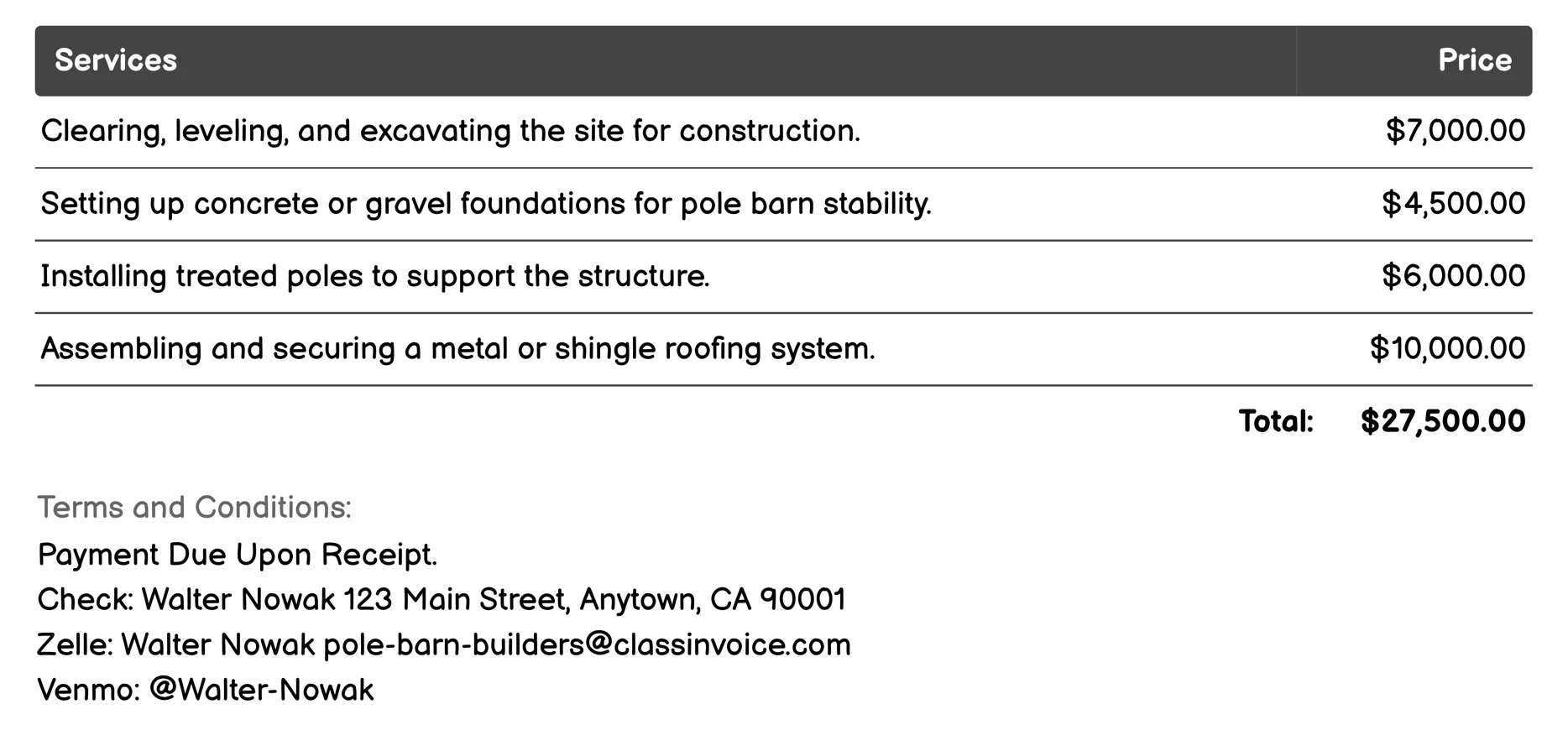 | Services | Price |
|---|---|
| Clearing, leveling, and excavating the site for construction. | \$7,000.00 |
| Setting up concrete or gravel foundations for pole barn stability. | \$4,500.00 |
| Installing treated poles to support the structure. | \$6,000.00 |
| Assembling and securing a metal or shingle roofing system. | \$10,000.00 |
| Total: | \$27,500.00 |

Terms and Conditions:
Payment Due Upon Receipt.
Check: Walter Nowak 123 Main Street, Anytown, CA 90001
Zelle: Walter Nowak pole-barn-builders@classinvoice.com
Venmo: @Walter-Nowak